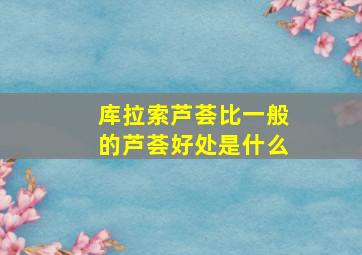 库拉索芦荟比一般的芦荟好处是什么